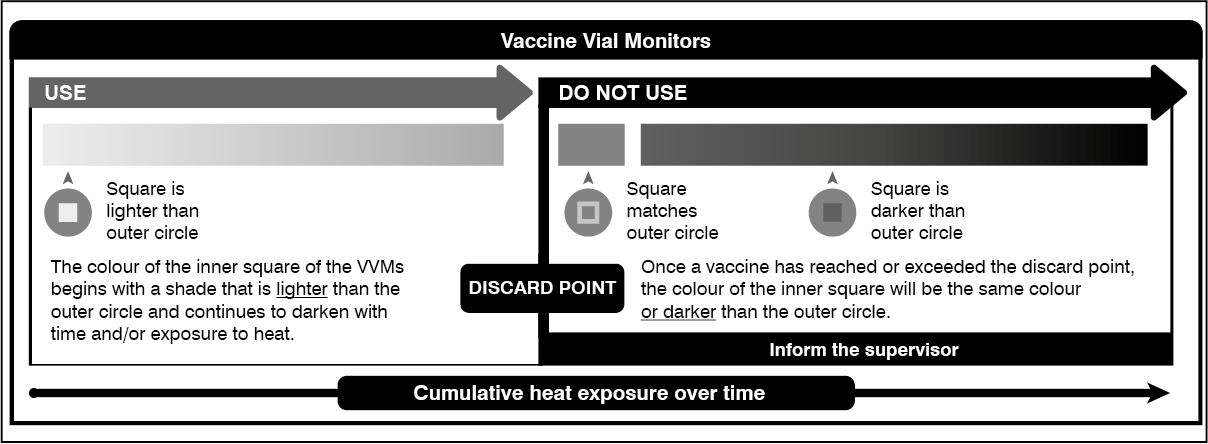 Vaccine Vial Monitors

USE

Square is lighter than outer circle

The colour of the inner square of the VVMs begins with a shade that is lighter than the outer circle and continues to darken with time and/or exposure to heat.

DISCARD POINT

DO NOT USE

Square matches outer circle

Square is darker than outer circle

Once a vaccine has reached or exceeded the discard point, the colour of the inner square will be the same colour or darker than the outer circle.

Inform the supervisor

Cumulative heat exposure over time